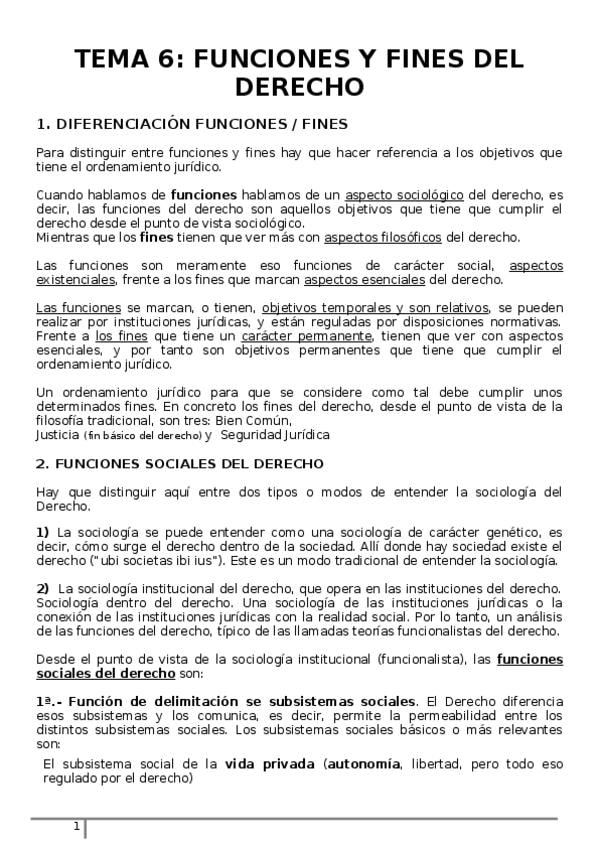 TEMA 6: FUNCIONES Y FINES DEL DERECHO

1. DIFERENCIACIÓN FUNCIONES / FINES

Para distinguir entre funciones y fines hay que hacer referencia a los objetivos que tiene el ordenamiento jurídico.

Cuando hablamos de funciones hablamos de un aspecto sociológico del derecho, es decir, las funciones del derecho son aquellos objetivos que tiene que cumplir el derecho desde el punto de vista sociológico.
Mientras que los fines tienen que ver más con aspectos filosóficos del derecho.

Las funciones son meramente eso funciones de carácter social, aspectos existenciales, frente a los fines que marcan aspectos esenciales del derecho.

Las funciones se marcan, o tienen, objetivos temporales y son relativos, se pueden realizar por instituciones jurídicas, y están reguladas por disposiciones normativas. Frente a los fines que tiene un carácter permanente, tienen que ver con aspectos esenciales, y por tanto son objetivos permanentes que tiene que cumplir el ordenamiento jurídico.

Un ordenamiento jurídico para que se considere como tal debe cumplir unos determinados fines. En concreto los fines del derecho, desde el punto de vista de la filosofía tradicional, son tres: Bien Común,
Justicia (fin básico del derecho) y Seguridad Jurídica

2. FUNCIONES SOCIALES DEL DERECHO

Hay que distinguir aquí entre dos tipos o modos de entender la sociología del Derecho.

1) La sociología se puede entender como una sociología de carácter genético, es decir, cómo surge el derecho dentro de la sociedad. Allí donde hay sociedad existe el derecho ("ubi societas ibi ius"). Este es un modo tradicional de entender la sociología.

2) La sociología institucional del derecho, que opera en las instituciones del derecho. Sociología dentro del derecho. Una sociología de las instituciones jurídicas o la conexión de las instituciones jurídicas con la realidad social. Por lo tanto, un análisis de las funciones del derecho, típico de las llamadas teorías funcionalistas del derecho.

Desde el punto de vista de la sociología institucional (funcionalista), las funciones sociales del derecho son:

1ª.- Función de delimitación se subsistemas sociales. El Derecho diferencia esos subsistemas y los comunica, es decir, permite la permeabilidad entre los distintos subsistemas sociales. Los subsistemas sociales básicos o más relevantes son:

El subsistema social de la vida privada (autonomía, libertad, pero todo eso regulado por el derecho)

1